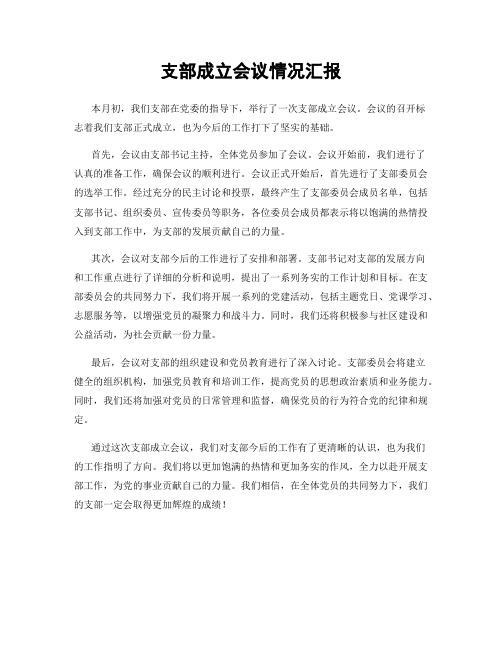 支部成立会议情况汇报

本月初，我们支部在党委的指导下，举行了一次支部成立会议。会议的召开标志着我们支部正式成立，也为今后的工作打下了坚实的基础。

首先，会议由支部书记主持，全体党员参加了会议。会议开始前，我们进行了认真的准备工作，确保会议的顺利进行。会议正式开始后，首先进行了支部委员会的选举工作。经过充分的民主讨论和投票，最终产生了支部委员会成员名单，包括支部书记、组织委员、宣传委员等职务，各位委员会成员都表示将以饱满的热情投入到支部工作中，为支部的发展贡献自己的力量。

其次，会议对支部今后的工作进行了安排和部署。支部书记对支部的发展方向和工作重点进行了详细的分析和说明，提出了一系列务实的工作计划和目标。在支部委员会的共同努力下，我们将开展一系列的党建活动，包括主题党日、党课学习、志愿服务等，以增强党员的凝聚力和战斗力。同时，我们还将积极参与社区建设和公益活动，为社会贡献一份力量。

最后，会议对支部的组织建设和党员教育进行了深入讨论。支部委员会将建立健全的组织机构，加强党员教育和培训工作，提高党员的思想政治素质和业务能力。同时，我们还将加强对党员的日常管理和监督，确保党员的行为符合党的纪律和规定。

通过这次支部成立会议，我们对支部今后的工作有了更清晰的认识，也为我们的工作指明了方向。我们将以更加饱满的热情和更加务实的作风，全力以赴开展支部工作，为党的事业贡献自己的力量。我们相信，在全体党员的共同努力下，我们的支部一定会取得更加辉煌的成绩！